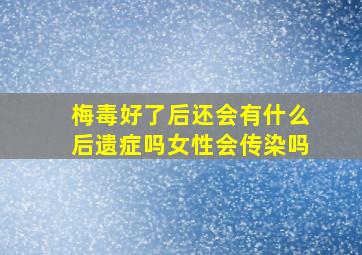 梅毒好了后还会有什么后遗症吗女性会传染吗